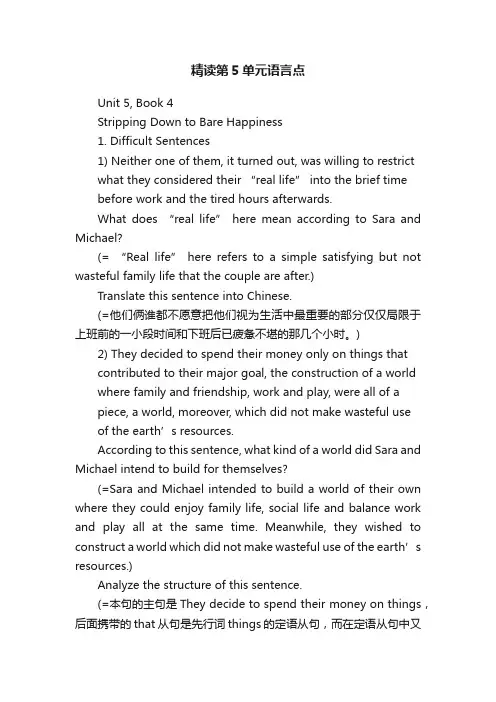 精读第5单元语言点

Unit 5, Book 4

Stripping Down to Bare Happiness

1. Difficult Sentences

1) Neither one of them, it turned out, was willing to restrict what they considered their “real life” into the brief time before work and the tired hours afterwards.

What does “real life” here mean according to Sara and Michael?

(= “Real life” here refers to a simple satisfying but not wasteful family life that the couple are after.)

Translate this sentence into Chinese.

(=他们俩谁都不愿意把他们视为生活中最重要的部分仅仅局限于上班前的一小段时间和下班后已疲惫不堪的那几个小时。)

2) They decided to spend their money only on things that contributed to their major goal, the construction of a world where family and friendship, work and play, were all of a piece, a world, moreover, which did not make wasteful use of the earth’s resources.

According to this sentence, what kind of a world did Sara and Michael intend to build for themselves?

(=Sara and Michael intended to build a world of their own where they could enjoy family life, social life and balance work and play all at the same time. Meanwhile, they wished to construct a world which did not make wasteful use of the earth’s resources.)

Analyze the structure of this sentence.

(=本句的主句是 They decide to spend their money on things，后面携带的 that 从句是先行词 things 的定语从句，而在定语从句中又